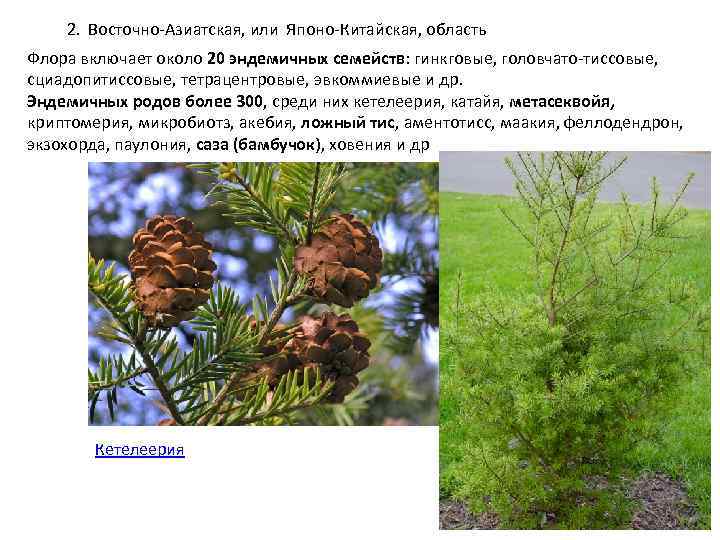 2. Восточно-Азиатская, или Японо-Китайская, область

Флора включает около 20 эндемичных семейств: гинкговые, головчато-тиссовые, сциадопитиссовые, тетрацентровые, эвкоммиевые и др.
Эндемичных родов более 300, среди них кетелеерия, катайя, метасеквойя, криптомерия, микробиотз, акебия, ложный тис, аментотисс, маакия, феллодендрон, экзохорда, паулония, саза (бамбучок), ховения и др

Кетелеерия